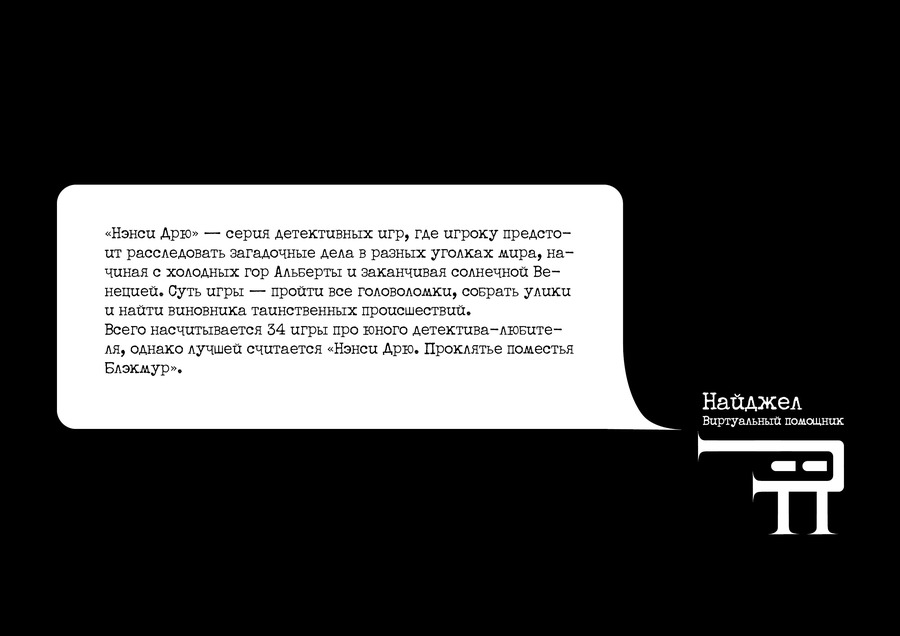 «Нэнси Дрю» — серия детективных игр, где игроку предстоит расследовать загадочные дела в разных уголках мира, начиная с холодных гор Альберты и заканчивая солнечной Венецией. Суть игры — пройти все головоломки, собрать улики и найти виновника таинственных происшествий.
Всего насчитывается 34 игры про юного детектива-любителя, однако лучшей считается «Нэнси Дрю. Проклятье поместья Блэкмур».

Найджел
Виртуальный помощник